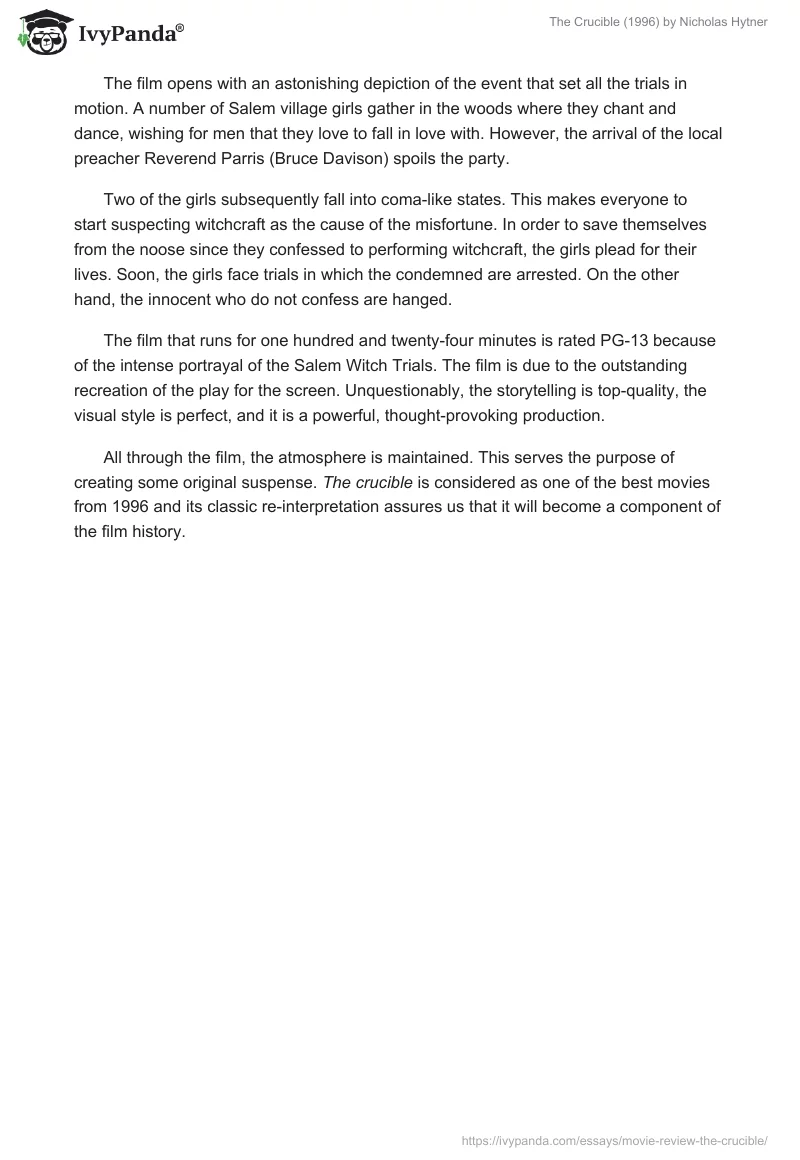 IvyPanda®

The Crucible (1996) by Nicholas Hytner

The film opens with an astonishing depiction of the event that set all the trials in motion. A number of Salem village girls gather in the woods where they chant and dance, wishing for men that they love to fall in love with. However, the arrival of the local preacher Reverend Parris (Bruce Davison) spoils the party.

Two of the girls subsequently fall into coma-like states. This makes everyone to start suspecting witchcraft as the cause of the misfortune. In order to save themselves from the noose since they confessed to performing witchcraft, the girls plead for their lives. Soon, the girls face trials in which the condemned are arrested. On the other hand, the innocent who do not confess are hanged.

The film that runs for one hundred and twenty-four minutes is rated PG-13 because of the intense portrayal of the Salem Witch Trials. The film is due to the outstanding recreation of the play for the screen. Unquestionably, the storytelling is top-quality, the visual style is perfect, and it is a powerful, thought-provoking production.

All through the film, the atmosphere is maintained. This serves the purpose of creating some original suspense. The crucible is considered as one of the best movies from 1996 and its classic re-interpretation assures us that it will become a component of the film history.

https://ivypanda.com/essays/movie-review-the-crucible/